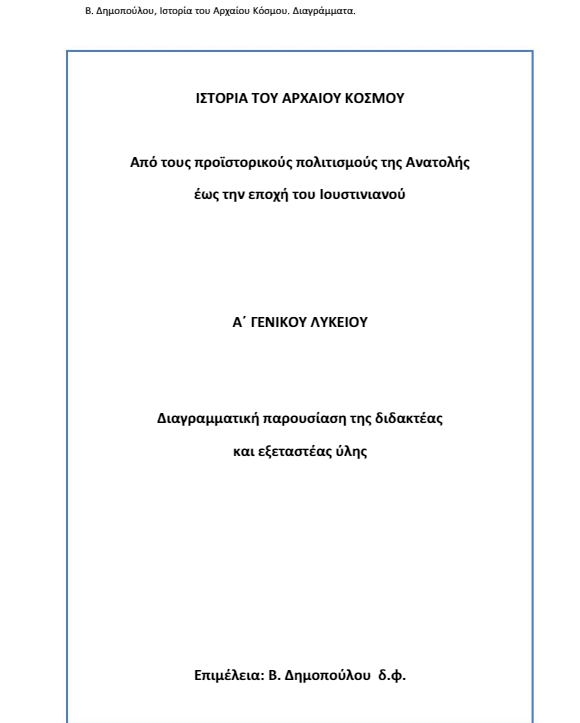 Β. Δημοπούλου, Ιστορία του Αρχαίου Κόσμου. Διαγράμματα.

ΙΣΤΟΡΙΑ ΤΟΥ ΑΡΧΑΙΟΥ ΚΟΣΜΟΥ

Από τους προϊστορικούς πολιτισμούς της Ανατολής

έως την εποχή του Ιουστινιανού

Α΄ ΓΕΝΙΚΟΥ ΛΥΚΕΙΟΥ

Διαγραμματική παρουσίαση της διδακτέας

και εξεταστέας ύλης

Επιμέλεια: Β. Δημοπούλου δ.φ.